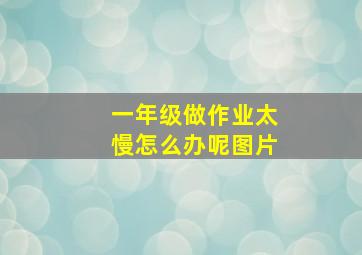 一年级做作业太慢怎么办呢图片